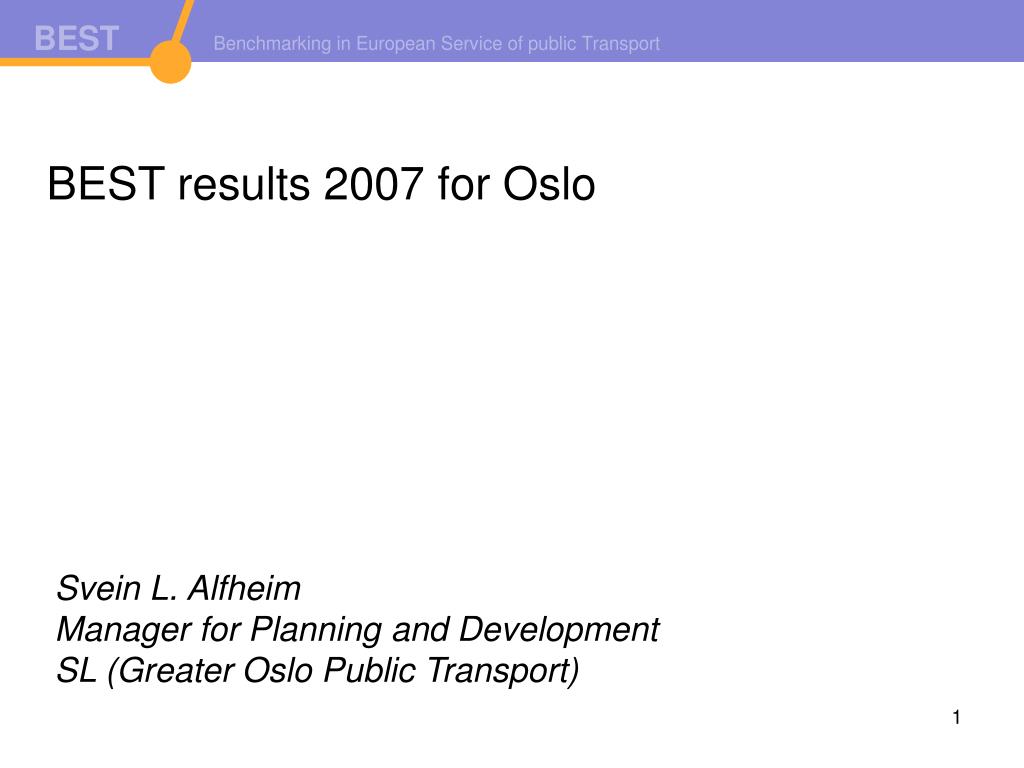 BEST

Benchmarking in European Service of public Transport

BEST results 2007 for Oslo

Svein L. Alfheim
Manager for Planning and Development
SL (Greater Oslo Public Transport)

1